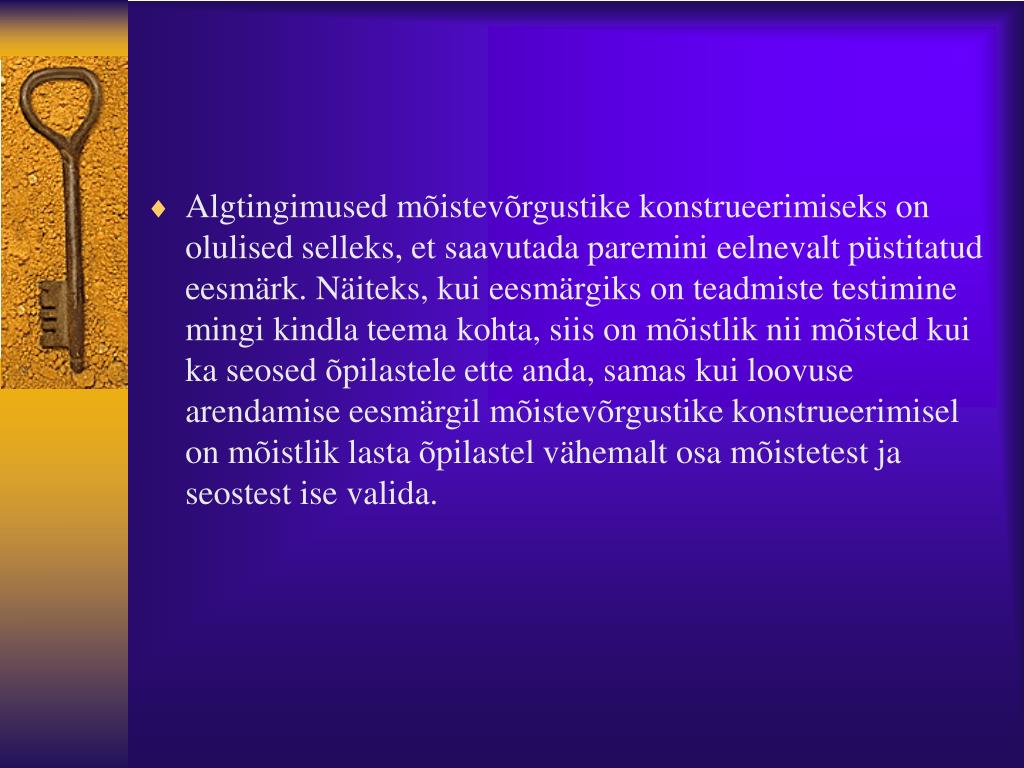 ♦ Algtingimused mõistevõrgustike konstrueerimiseks on olulised selleks, et saavutada paremini eelnevalt püstitatud eesmärk. Näiteks, kui eesmärgiks on teadmiste testimine mingi kindla teema kohta, siis on mõistlik nii mõisted kui ka seosed õpilastele ette anda, samas kui loovuse arendamise eesmärgil mõistevõrgustike konstrueerimisel on mõistlik lasta õpilastel vähemalt osa mõistetest ja seostest ise valida.